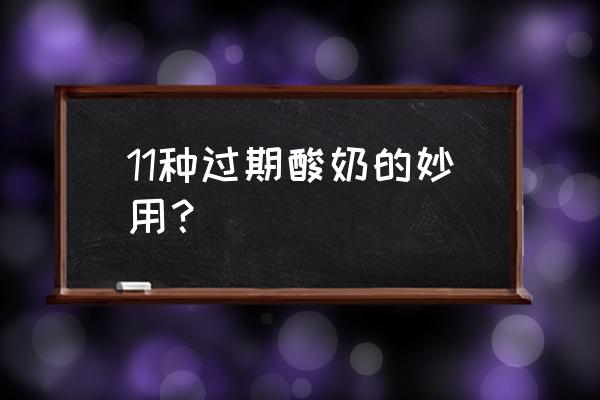 11种过期酸奶的妙用？